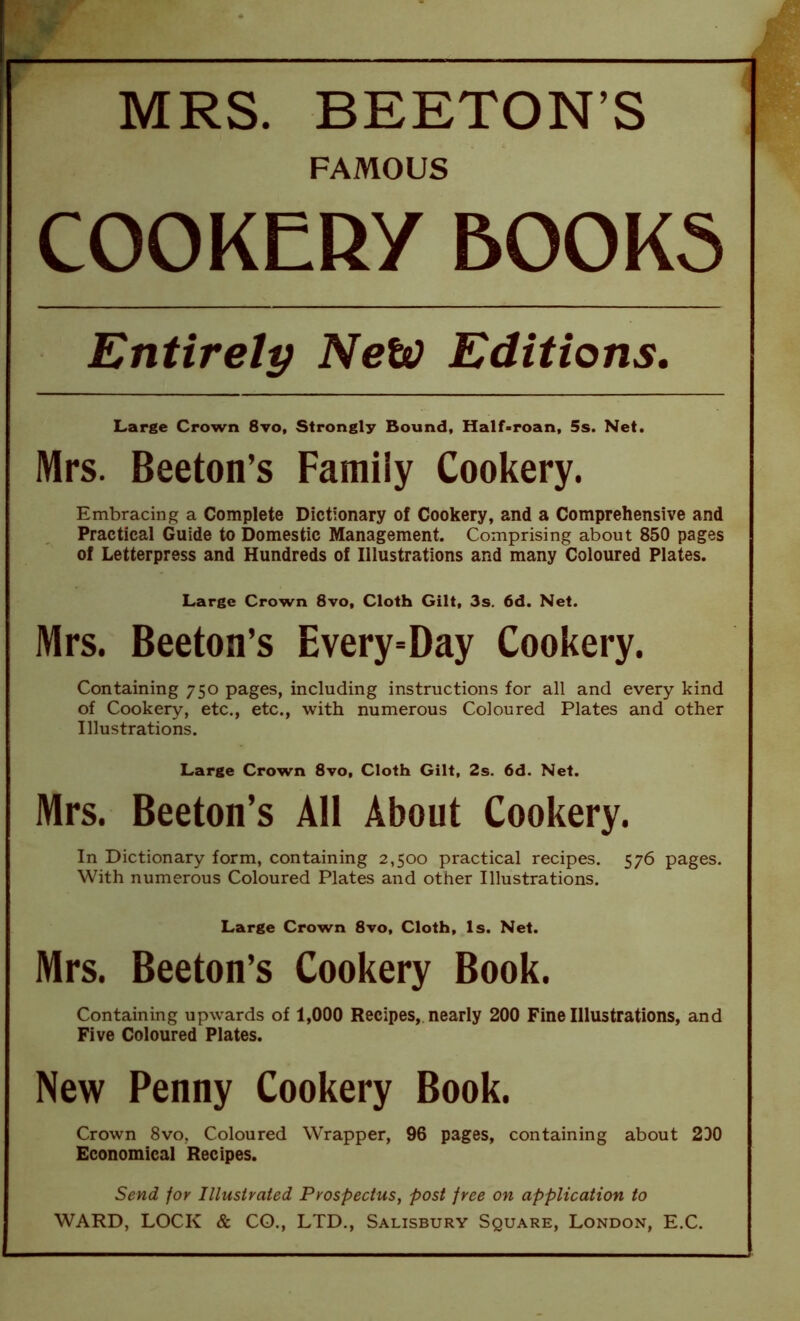 MRS. BEETON'S
FAMOUS
COOKERY BOOKS

Entirely New Editions.

Large Crown 8vo, Strongly Bound, Half-roan, 5s. Net.

Mrs. Beeton's Family Cookery.

Embracing a Complete Dictionary of Cookery, and a Comprehensive and Practical Guide to Domestic Management. Comprising about 850 pages of Letterpress and Hundreds of Illustrations and many Coloured Plates.

Large Crown 8vo, Cloth Gilt, 3s. 6d. Net.

Mrs. Beeton's Every-Day Cookery.

Containing 750 pages, including instructions for all and every kind of Cookery, etc., etc., with numerous Coloured Plates and other Illustrations.

Large Crown 8vo, Cloth Gilt, 2s. 6d. Net.

Mrs. Beeton's All About Cookery.

In Dictionary form, containing 2,500 practical recipes. 576 pages. With numerous Coloured Plates and other Illustrations.

Large Crown 8vo, Cloth, 1s. Net.

Mrs. Beeton's Cookery Book.

Containing upwards of 1,000 Recipes, nearly 200 Fine Illustrations, and Five Coloured Plates.

New Penny Cookery Book.

Crown 8vo, Coloured Wrapper, 96 pages, containing about 200 Economical Recipes.

Send for Illustrated Prospectus, post free on application to WARD, LOCK & CO., LTD., Salisbury Square, London, E.C.